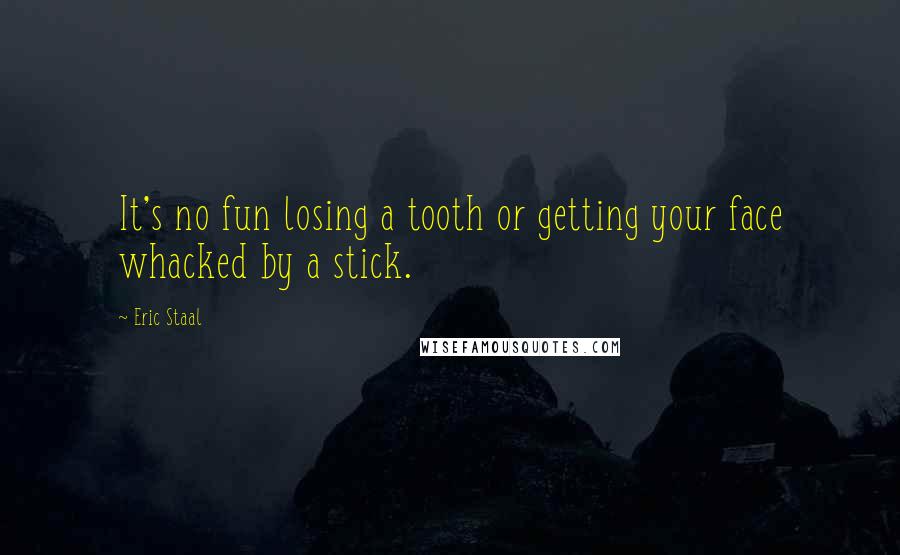 It's no fun losing a tooth or getting your face whacked by a stick.

— Eric Staal

WISEFAMOUSQUOTES.COM